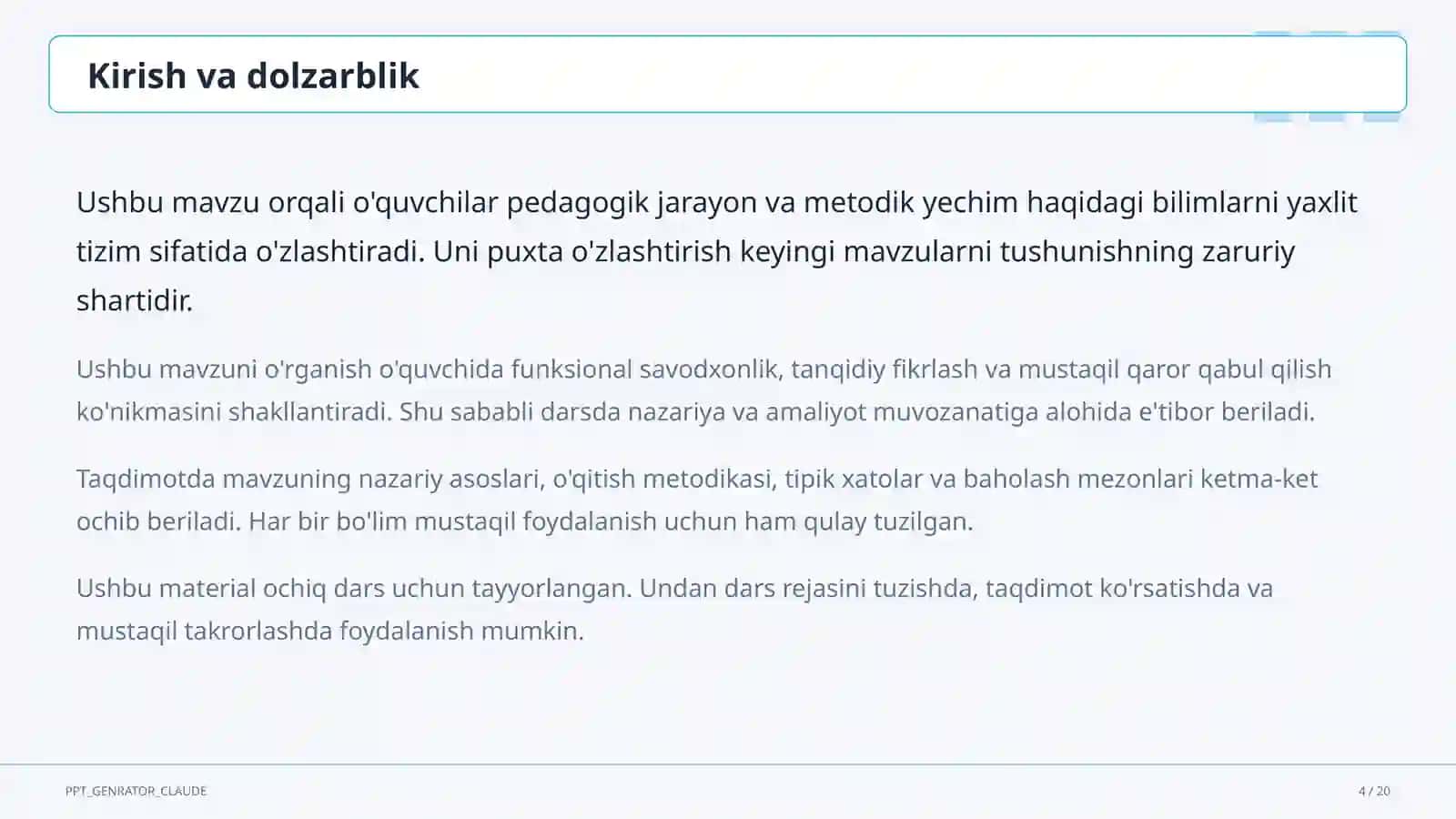 Kirish va dolzarblik

Ushbu mavzu orqali o'quvchilar pedagogik jarayon va metodik yechim haqidagi bilimlarni yaxlit tizim sifatida o'zlashtiradi. Uni puxta o'zlashtirish keyingi mavzularni tushunishning zaruriy shartidir.

Ushbu mavzuni o'rganish o'quvchida funksional savodxonlik, tanqidiy fikrlash va mustaqil qaror qabul qilish ko'nikmasini shakllantiradi. Shu sababli darsda nazariya va amaliyot muvozanatiga alohida e'tibor beriladi.

Taqdimotda mavzuning nazariy asoslari, o'qitish metodikasi, tipik xatolar va baholash mezonlari ketma-ket ochib beriladi. Har bir bo'lim mustaqil foydalanish uchun ham qulay tuzilgan.

Ushbu material ochiq dars uchun tayyorlangan. Undan dars rejasini tuzishda, taqdimot ko'rsatishda va mustaqil takrorlashda foydalanish mumkin.

PPT_GENRATOR_CLAUDE

4 / 20